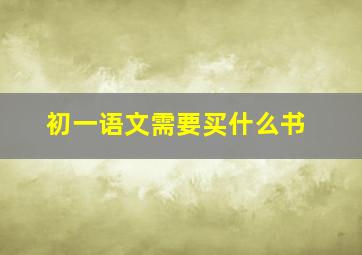 初一语文需要买什么书